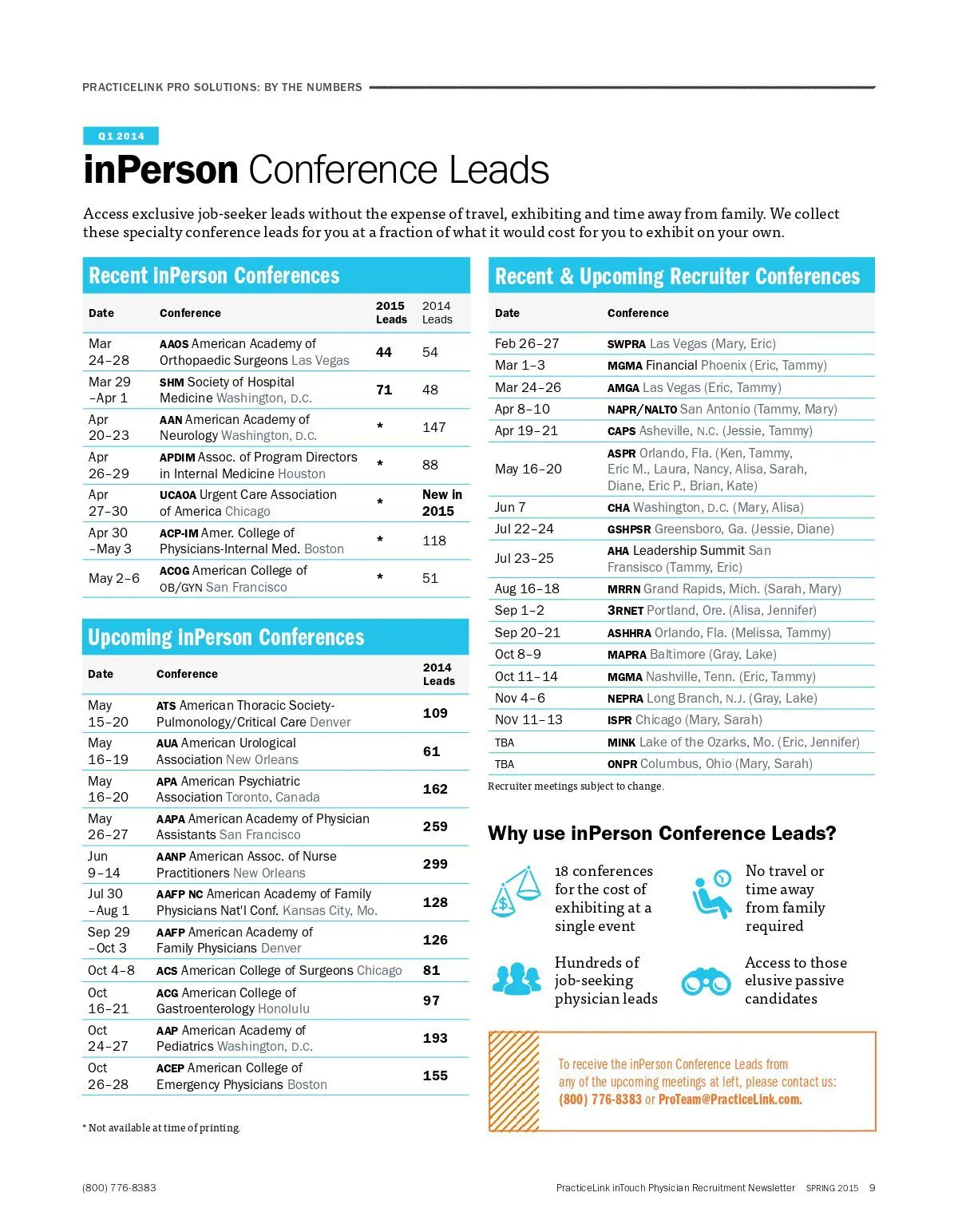 PRACTICELINK PRO SOLUTIONS: BY THE NUMBERS

Q1 2014

inPerson Conference Leads

Access exclusive job-seeker leads without the expense of travel, exhibiting and time away from family. We collect these specialty conference leads for you at a fraction of what it would cost for you to exhibit on your own.

Recent inPerson Conferences

| Date | Conference | 2015 Leads | 2014 Leads |
|---|---|---|---|
| Mar 24–28 | AAOS American Academy of Orthopaedic Surgeons Las Vegas | 44 | 54 |
| Mar 29 –Apr 1 | SHM Society of Hospital Medicine Washington, D.C. | 71 | 48 |
| Apr 20–23 | AAN American Academy of Neurology Washington, D.C. | * | 147 |
| Apr 26–29 | APDIM Assoc. of Program Directors in Internal Medicine Houston | * | 88 |
| Apr 27–30 | UCAOA Urgent Care Association of America Chicago | * | New in 2015 |
| Apr 30 –May 3 | ACP-IM Amer. College of Physicians-Internal Med. Boston | * | 118 |
| May 2–6 | ACOG American College of OB/GYN San Francisco | * | 51 |

Upcoming inPerson Conferences

| Date | Conference | 2014 Leads |
|---|---|---|
| May 15–20 | ATS American Thoracic Society-Pulmonology/Critical Care Denver | 109 |
| May 16–19 | AUA American Urological Association New Orleans | 61 |
| May 16–20 | APA American Psychiatric Association Toronto, Canada | 162 |
| May 26–27 | AAPA American Academy of Physician Assistants San Francisco | 259 |
| Jun 9–14 | AANP American Assoc. of Nurse Practitioners New Orleans | 299 |
| Jul 30 –Aug 1 | AAFP NC American Academy of Family Physicians Nat'l Conf. Kansas City, Mo. | 128 |
| Sep 29 –Oct 3 | AAFP American Academy of Family Physicians Denver | 126 |
| Oct 4–8 | ACS American College of Surgeons Chicago | 81 |
| Oct 16–21 | ACG American College of Gastroenterology Honolulu | 97 |
| Oct 24–27 | AAP American Academy of Pediatrics Washington, D.C. | 193 |
| Oct 26–28 | ACEP American College of Emergency Physicians Boston | 155 |

* Not available at time of printing.

Recent & Upcoming Recruiter Conferences

| Date | Conference |
|---|---|
| Feb 26–27 | SWPRA Las Vegas (Mary, Eric) |
| Mar 1–3 | MGMA Financial Phoenix (Eric, Tammy) |
| Mar 24–26 | AMGA Las Vegas (Eric, Tammy) |
| Apr 8–10 | NAPR/NALTO San Antonio (Tammy, Mary) |
| Apr 19–21 | CAPS Asheville, N.C. (Jessie, Tammy) |
| May 16–20 | ASPR Orlando, Fla. (Ken, Tammy, Eric M., Laura, Nancy, Alisa, Sarah, Diane, Eric P., Brian, Kate) |
| Jun 7 | CHA Washington, D.C. (Mary, Alisa) |
| Jul 22–24 | GSHPSR Greensboro, Ga. (Jessie, Diane) |
| Jul 23–25 | AHA Leadership Summit San Fransisco (Tammy, Eric) |
| Aug 16–18 | MRRN Grand Rapids, Mich. (Sarah, Mary) |
| Sep 1–2 | 3RNET Portland, Ore. (Alisa, Jennifer) |
| Sep 20–21 | ASHHRA Orlando, Fla. (Melissa, Tammy) |
| Oct 8–9 | MAPRA Baltimore (Gray, Lake) |
| Oct 11–14 | MGMA Nashville, Tenn. (Eric, Tammy) |
| Nov 4–6 | NEPRA Long Branch, N.J. (Gray, Lake) |
| Nov 11–13 | ISPR Chicago (Mary, Sarah) |
| TBA | MINK Lake of the Ozarks, Mo. (Eric, Jennifer) |
| TBA | ONPR Columbus, Ohio (Mary, Sarah) |

Recruiter meetings subject to change.

Why use inPerson Conference Leads?

18 conferences for the cost of exhibiting at a single event

No travel or time away from family required

Hundreds of job-seeking physician leads

Access to those elusive passive candidates

To receive the inPerson Conference Leads from any of the upcoming meetings at left, please contact us: (800) 776-8383 or ProTeam@PracticeLink.com.

(800) 776-8383

PracticeLink inTouch Physician Recruitment Newsletter SPRING 2015 9